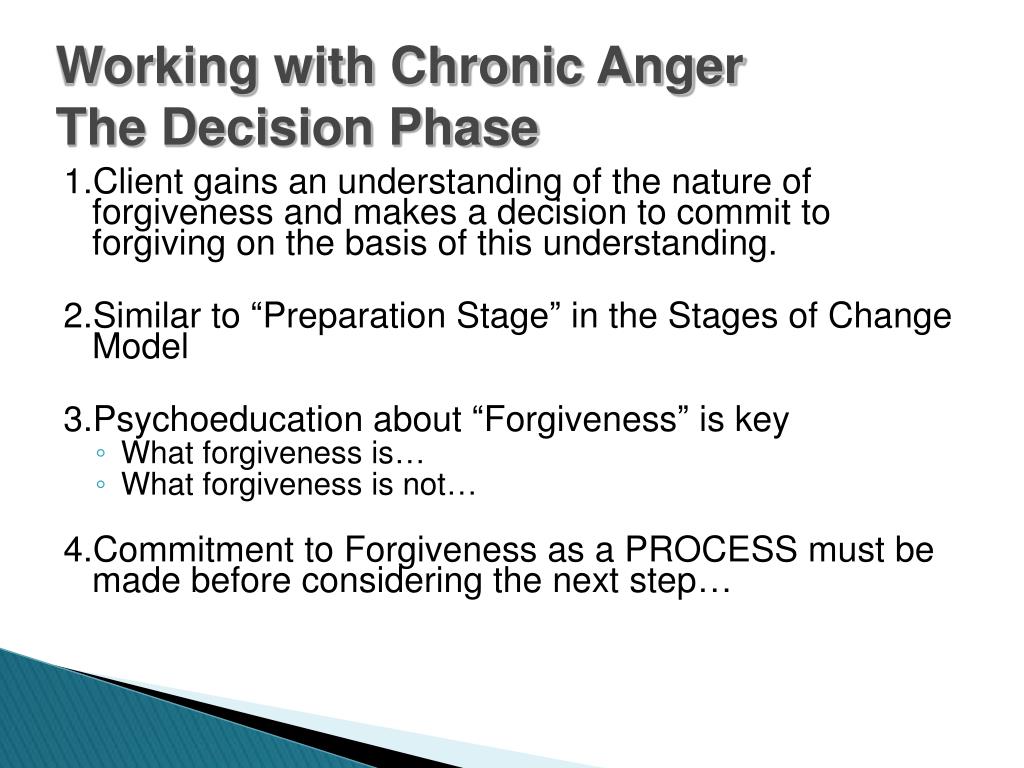 Working with Chronic Anger
The Decision Phase

1.Client gains an understanding of the nature of forgiveness and makes a decision to commit to forgiving on the basis of this understanding.

2.Similar to “Preparation Stage” in the Stages of Change Model

3.Psychoeducation about “Forgiveness” is key
◦ What forgiveness is…
◦ What forgiveness is not…

4.Commitment to Forgiveness as a PROCESS must be made before considering the next step…